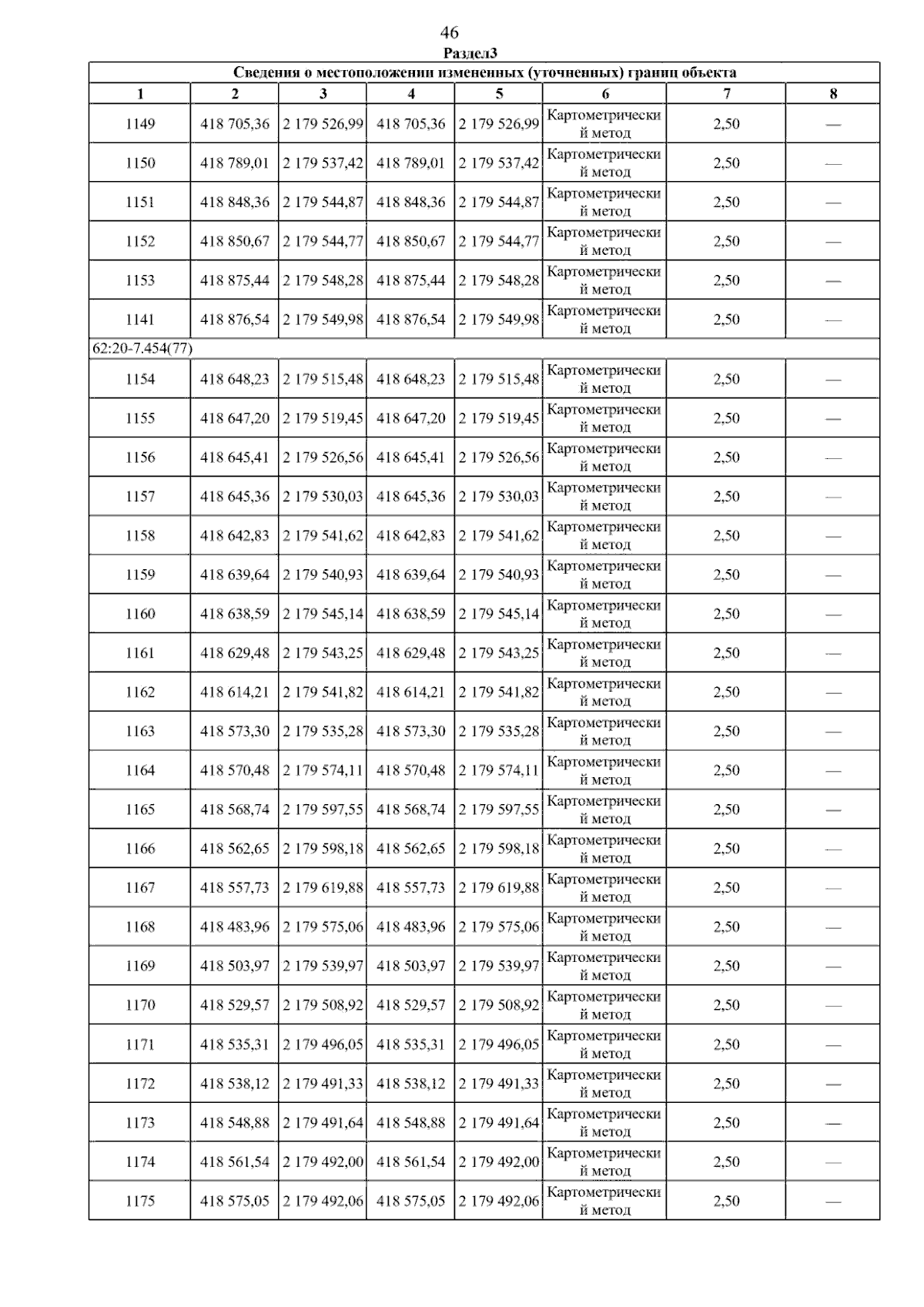 46

Раздел3

| Сведения о местоположении измененных (уточненных) границ объекта | | | | | | | |
|---|---|---|---|---|---|---|---|
| 1 | 2 | 3 | 4 | 5 | 6 | 7 | 8 |
| 1149 | 418 705,36 | 2 179 526,99 | 418 705,36 | 2 179 526,99 | Картометрический метод | 2,50 | — |
| 1150 | 418 789,01 | 2 179 537,42 | 418 789,01 | 2 179 537,42 | Картометрический метод | 2,50 | — |
| 1151 | 418 848,36 | 2 179 544,87 | 418 848,36 | 2 179 544,87 | Картометрический метод | 2,50 | — |
| 1152 | 418 850,67 | 2 179 544,77 | 418 850,67 | 2 179 544,77 | Картометрический метод | 2,50 | — |
| 1153 | 418 875,44 | 2 179 548,28 | 418 875,44 | 2 179 548,28 | Картометрический метод | 2,50 | — |
| 1141 | 418 876,54 | 2 179 549,98 | 418 876,54 | 2 179 549,98 | Картометрический метод | 2,50 | — |
| 62:20-7.454(77) | | | | | | | |
| 1154 | 418 648,23 | 2 179 515,48 | 418 648,23 | 2 179 515,48 | Картометрический метод | 2,50 | — |
| 1155 | 418 647,20 | 2 179 519,45 | 418 647,20 | 2 179 519,45 | Картометрический метод | 2,50 | — |
| 1156 | 418 645,41 | 2 179 526,56 | 418 645,41 | 2 179 526,56 | Картометрический метод | 2,50 | — |
| 1157 | 418 645,36 | 2 179 530,03 | 418 645,36 | 2 179 530,03 | Картометрический метод | 2,50 | — |
| 1158 | 418 642,83 | 2 179 541,62 | 418 642,83 | 2 179 541,62 | Картометрический метод | 2,50 | — |
| 1159 | 418 639,64 | 2 179 540,93 | 418 639,64 | 2 179 540,93 | Картометрический метод | 2,50 | — |
| 1160 | 418 638,59 | 2 179 545,14 | 418 638,59 | 2 179 545,14 | Картометрический метод | 2,50 | — |
| 1161 | 418 629,48 | 2 179 543,25 | 418 629,48 | 2 179 543,25 | Картометрический метод | 2,50 | — |
| 1162 | 418 614,21 | 2 179 541,82 | 418 614,21 | 2 179 541,82 | Картометрический метод | 2,50 | — |
| 1163 | 418 573,30 | 2 179 535,28 | 418 573,30 | 2 179 535,28 | Картометрический метод | 2,50 | — |
| 1164 | 418 570,48 | 2 179 574,11 | 418 570,48 | 2 179 574,11 | Картометрический метод | 2,50 | — |
| 1165 | 418 568,74 | 2 179 597,55 | 418 568,74 | 2 179 597,55 | Картометрический метод | 2,50 | — |
| 1166 | 418 562,65 | 2 179 598,18 | 418 562,65 | 2 179 598,18 | Картометрический метод | 2,50 | — |
| 1167 | 418 557,73 | 2 179 619,88 | 418 557,73 | 2 179 619,88 | Картометрический метод | 2,50 | — |
| 1168 | 418 483,96 | 2 179 575,06 | 418 483,96 | 2 179 575,06 | Картометрический метод | 2,50 | — |
| 1169 | 418 503,97 | 2 179 539,97 | 418 503,97 | 2 179 539,97 | Картометрический метод | 2,50 | — |
| 1170 | 418 529,57 | 2 179 508,92 | 418 529,57 | 2 179 508,92 | Картометрический метод | 2,50 | — |
| 1171 | 418 535,31 | 2 179 496,05 | 418 535,31 | 2 179 496,05 | Картометрический метод | 2,50 | — |
| 1172 | 418 538,12 | 2 179 491,33 | 418 538,12 | 2 179 491,33 | Картометрический метод | 2,50 | — |
| 1173 | 418 548,88 | 2 179 491,64 | 418 548,88 | 2 179 491,64 | Картометрический метод | 2,50 | — |
| 1174 | 418 561,54 | 2 179 492,00 | 418 561,54 | 2 179 492,00 | Картометрический метод | 2,50 | — |
| 1175 | 418 575,05 | 2 179 492,06 | 418 575,05 | 2 179 492,06 | Картометрический метод | 2,50 | — |